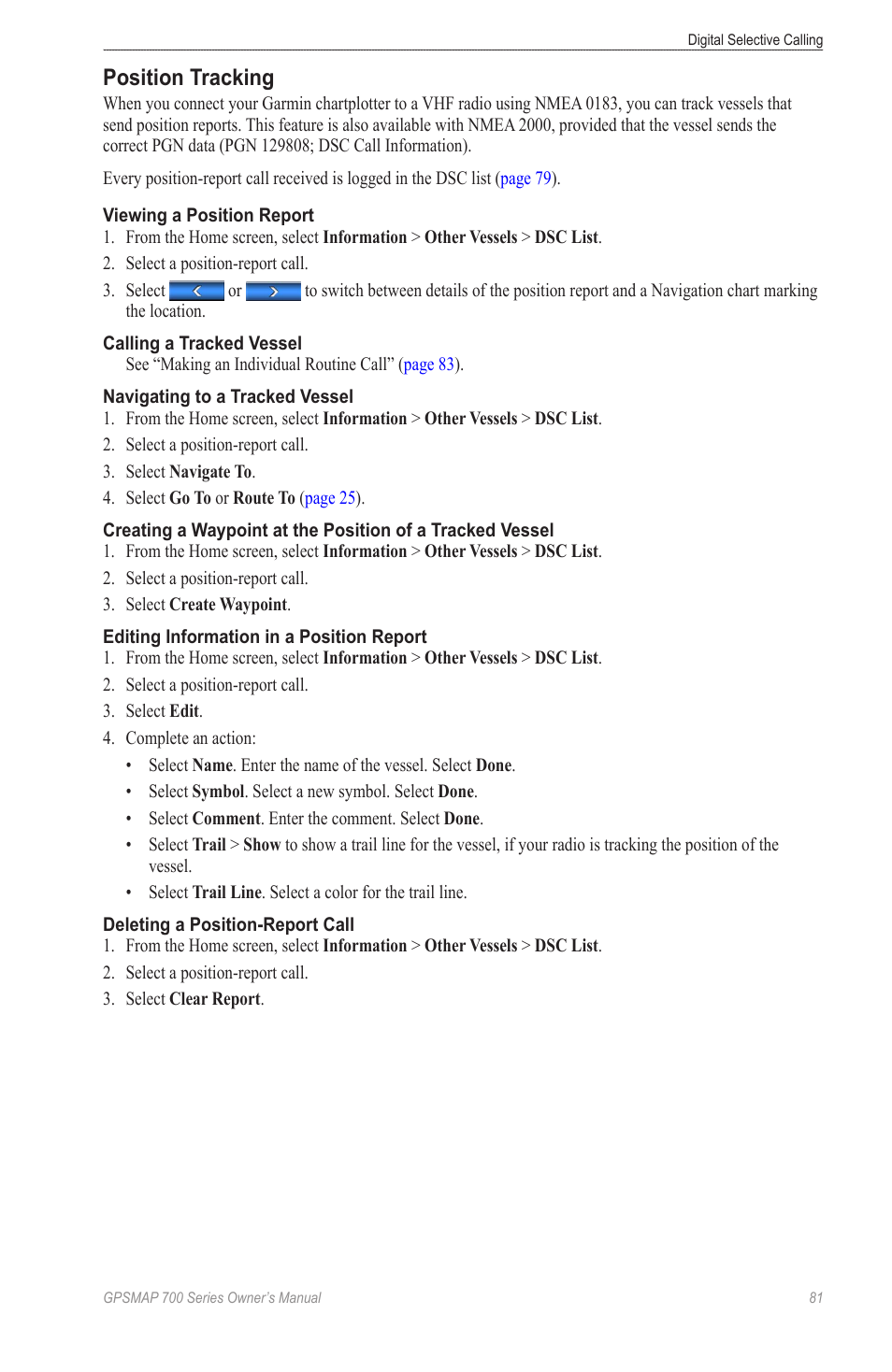 Digital Selective Calling

Position Tracking

When you connect your Garmin chartplotter to a VHF radio using NMEA 0183, you can track vessels that send position reports. This feature is also available with NMEA 2000, provided that the vessel sends the correct PGN data (PGN 129808; DSC Call Information).

Every position-report call received is logged in the DSC list (page 79).

Viewing a Position Report

1. From the Home screen, select Information > Other Vessels > DSC List.
2. Select a position-report call.
3. Select < or > to switch between details of the position report and a Navigation chart marking the location.

Calling a Tracked Vessel

See “Making an Individual Routine Call” (page 83).

Navigating to a Tracked Vessel

1. From the Home screen, select Information > Other Vessels > DSC List.
2. Select a position-report call.
3. Select Navigate To.
4. Select Go To or Route To (page 25).

Creating a Waypoint at the Position of a Tracked Vessel

1. From the Home screen, select Information > Other Vessels > DSC List.
2. Select a position-report call.
3. Select Create Waypoint.

Editing Information in a Position Report

1. From the Home screen, select Information > Other Vessels > DSC List.
2. Select a position-report call.
3. Select Edit.
4. Complete an action:
• Select Name. Enter the name of the vessel. Select Done.
• Select Symbol. Select a new symbol. Select Done.
• Select Comment. Enter the comment. Select Done.
• Select Trail > Show to show a trail line for the vessel, if your radio is tracking the position of the vessel.
• Select Trail Line. Select a color for the trail line.

Deleting a Position-Report Call

1. From the Home screen, select Information > Other Vessels > DSC List.
2. Select a position-report call.
3. Select Clear Report.

GPSMAP 700 Series Owner’s Manual

81